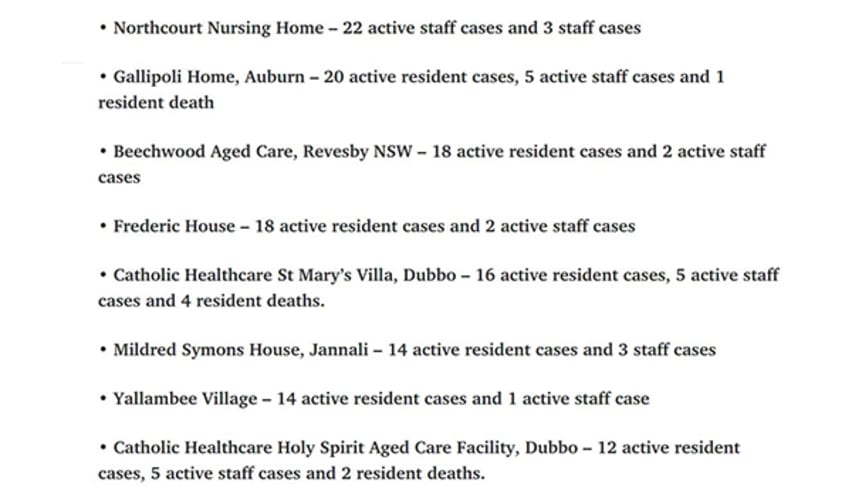 • Northcourt Nursing Home – 22 active staff cases and 3 staff cases

• Gallipoli Home, Auburn – 20 active resident cases, 5 active staff cases and 1 resident death

• Beechwood Aged Care, Revesby NSW – 18 active resident cases and 2 active staff cases

• Frederic House – 18 active resident cases and 2 active staff cases

• Catholic Healthcare St Mary's Villa, Dubbo – 16 active resident cases, 5 active staff cases and 4 resident deaths.

• Mildred Symons House, Jannali – 14 active resident cases and 3 staff cases

• Yallambee Village – 14 active resident cases and 1 active staff case

• Catholic Healthcare Holy Spirit Aged Care Facility, Dubbo – 12 active resident cases, 5 active staff cases and 2 resident deaths.